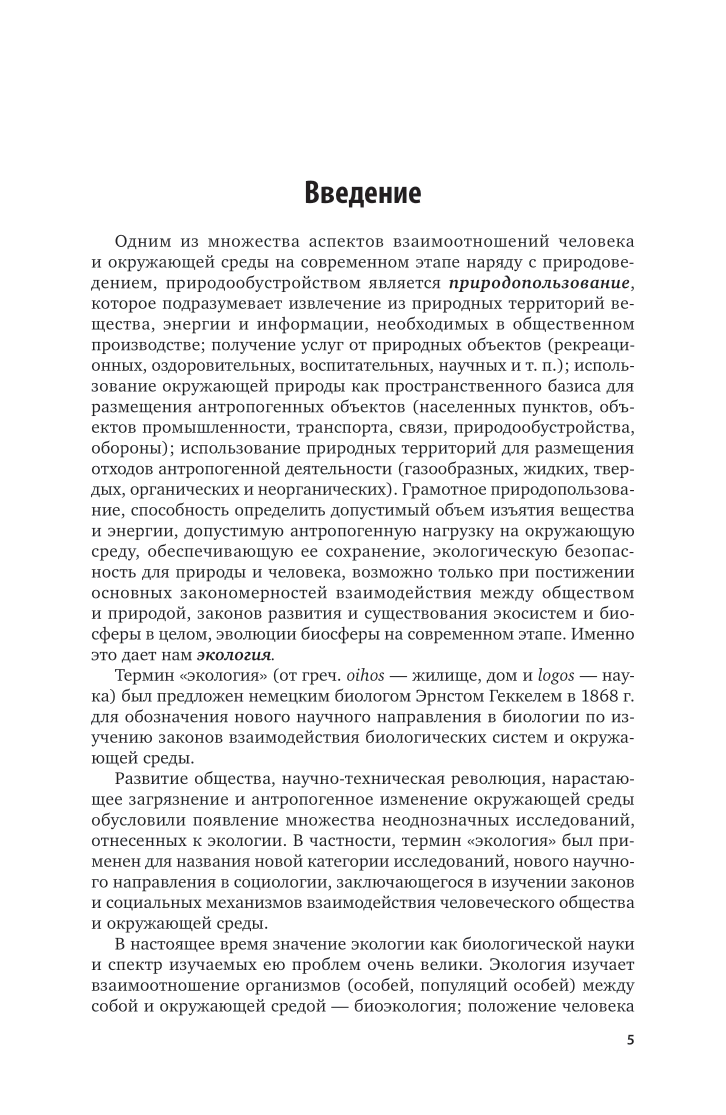 Введение

Одним из множества аспектов взаимоотношений человека и окружающей среды на современном этапе наряду с природоведением, природообустройством является природопользование, которое подразумевает извлечение из природных территорий вещества, энергии и информации, необходимых в общественном производстве; получение услуг от природных объектов (рекреационных, оздоровительных, воспитательных, научных и т. п.); использование окружающей природы как пространственного базиса для размещения антропогенных объектов (населенных пунктов, объектов промышленности, транспорта, связи, природообустройства, обороны); использование природных территорий для размещения отходов антропогенной деятельности (газообразных, жидких, твердых, органических и неорганических). Грамотное природопользование, способность определить допустимый объем изъятия вещества и энергии, допустимую антропогенную нагрузку на окружающую среду, обеспечивающую ее сохранение, экологическую безопасность для природы и человека, возможно только при постижении основных закономерностей взаимодействия между обществом и природой, законов развития и существования экосистем и биосферы в целом, эволюции биосферы на современном этапе. Именно это дает нам экология.

Термин «экология» (от греч. oihos — жилище, дом и logos — наука) был предложен немецким биологом Эрнстом Геккелем в 1868 г. для обозначения нового научного направления в биологии по изучению законов взаимодействия биологических систем и окружающей среды.

Развитие общества, научно-техническая революция, нарастающее загрязнение и антропогенное изменение окружающей среды обусловили появление множества неоднозначных исследований, отнесенных к экологии. В частности, термин «экология» был применен для названия новой категории исследований, нового научного направления в социологии, заключающегося в изучении законов и социальных механизмов взаимодействия человеческого общества и окружающей среды.

В настоящее время значение экологии как биологической науки и спектр изучаемых ею проблем очень велики. Экология изучает взаимоотношение организмов (особей, популяций особей) между собой и окружающей средой — биоэкология; положение человека

5